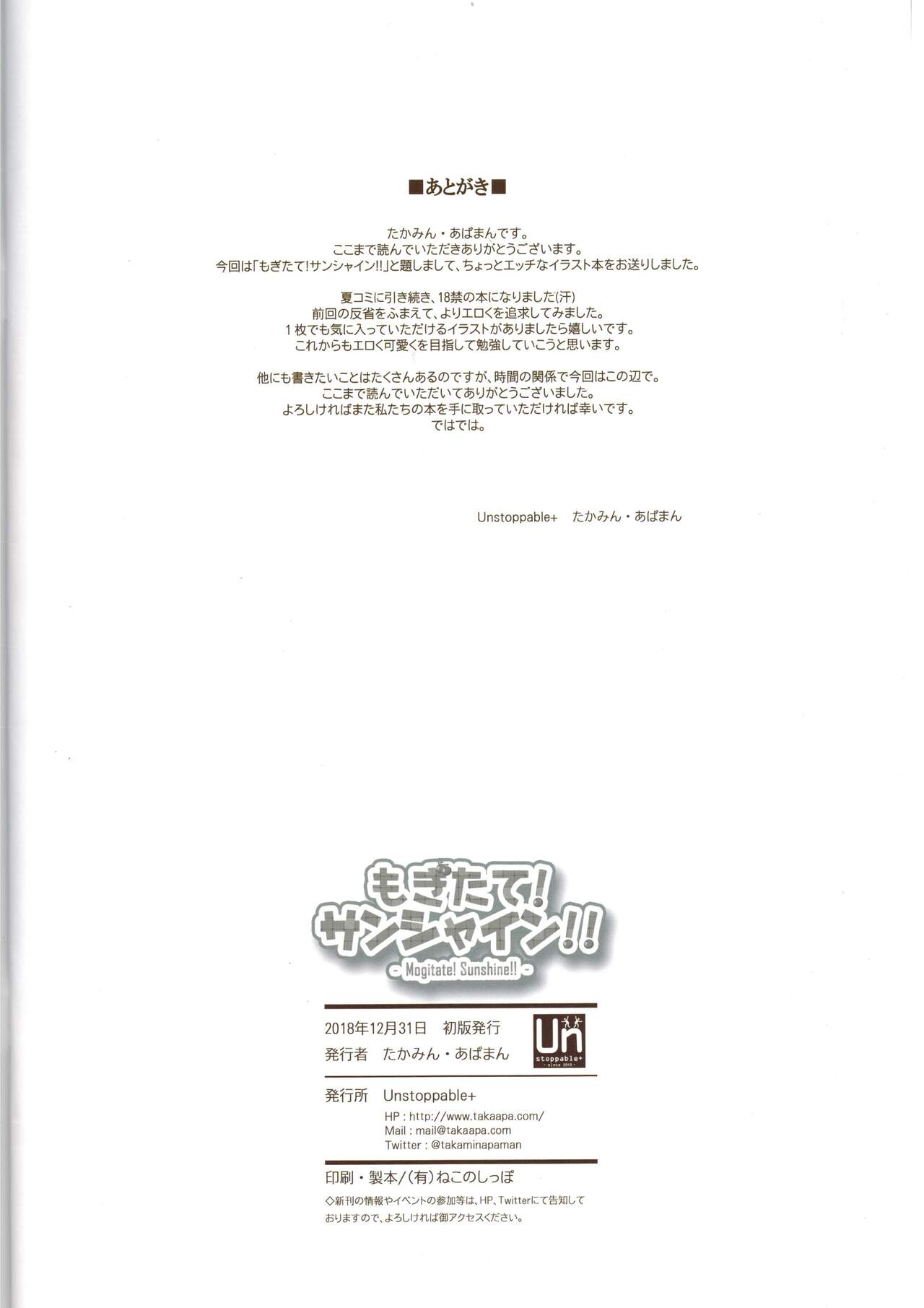 ■あとがき■

たかみん・あぱまんです。
ここまで読んでいただきありがとうございます。
今回は「もぎたて!サンシャイン!!」と題しまして、ちょっとエッチなイラスト本をお送りしました。

夏コミに引き続き、18禁の本になりました(汗)
前回の反省をふまえて、よりエロくを追求してみました。
1枚でも気に入っていただけるイラストがありましたら嬉しいです。
これからもエロく可愛くを目指して勉強していこうと思います。

他にも書きたいことはたくさんあるのですが、時間の関係で今回はこの辺で。
ここまで読んでいただいてありがとうございました。
よろしければまた私たちの本を手に取っていただければ幸いです。
ではでは。

Unstoppable+ たかみん・あぱまん

もぎたて!
サンシャイン!!
- Mogitate! Sunshine!! -

2018年12月31日 初版発行
発行者 たかみん・あぱまん

Un
stoppable+

発行所 Unstoppable+
HP : http://www.takaapa.com/
Mail : mail@takaapa.com
Twitter : @takaminapaman

印刷・製本/(有)ねこのしっぽ
◇新刊の情報やイベントの参加等は、HP、Twitterにて告知しておりますので、よろしければ御アクセスください。